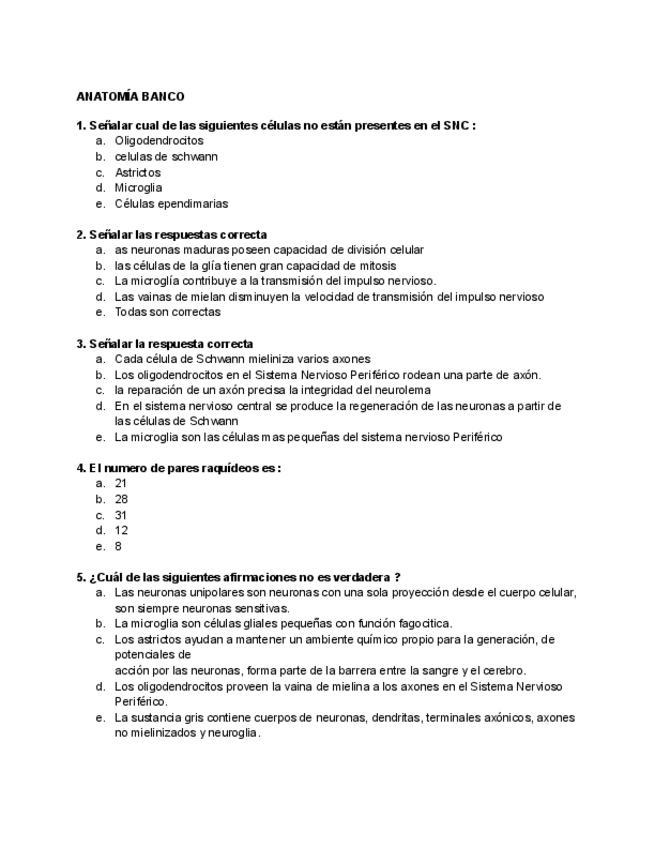 ANATOMÍA BANCO

1. Señalar cual de las siguientes células no están presentes en el SNC :
a. Oligodendrocitos
b. celulas de schwann
c. Astrictos
d. Microglia
e. Células ependimarias

2. Señalar las respuestas correcta
a. as neuronas maduras poseen capacidad de división celular
b. las células de la glía tienen gran capacidad de mitosis
c. La microglía contribuye a la transmisión del impulso nervioso.
d. Las vainas de mielan disminuyen la velocidad de transmisión del impulso nervioso
e. Todas son correctas

3. Señalar la respuesta correcta
a. Cada célula de Schwann mieliniza varios axones
b. Los oligodendrocitos en el Sistema Nervioso Periférico rodean una parte de axón.
c. la reparación de un axón precisa la integridad del neurolema
d. En el sistema nervioso central se produce la regeneración de las neuronas a partir de las células de Schwann
e. La microglia son las células mas pequeñas del sistema nervioso Periférico

4. El numero de pares raquídeos es :
a. 21
b. 28
c. 31
d. 12
e. 8

5. ¿Cuál de las siguientes afirmaciones no es verdadera ?
a. Las neuronas unipolares son neuronas con una sola proyección desde el cuerpo celular, son siempre neuronas sensitivas.
b. La microglia son células gliales pequeñas con función fagocitica.
c. Los astrictos ayudan a mantener un ambiente químico propio para la generación, de potenciales de
acción por las neuronas, forma parte de la barrera entre la sangre y el cerebro.
d. Los oligodendrocitos proveen la vaina de mielina a los axones en el Sistema Nervioso Periférico.
e. La sustancia gris contiene cuerpos de neuronas, dendritas, terminales axónicos, axones no mielinizados y neuroglia.